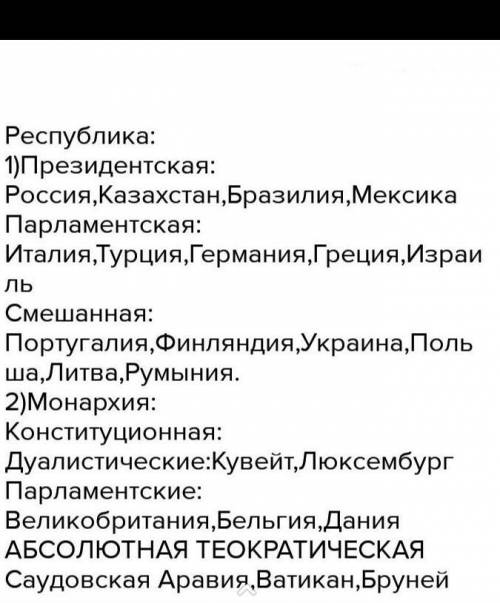 Республика:
1)Президентская:
Россия,Казахстан,Бразилия,Мексика
Парламентская:
Италия,Турция,Германия,Греция,Израиль
Смешанная:
Португалия,Финляндия,Украина,Польша,Литва,Румыния.
2)Монархия:
Конституционная:
Дуалистические:Кувейт,Люксембург
Парламентские:
Великобритания,Бельгия,Дания
АБСОЛЮТНАЯ ТЕОКРАТИЧЕСКАЯ
Саудовская Аравия,Ватикан,Бруней